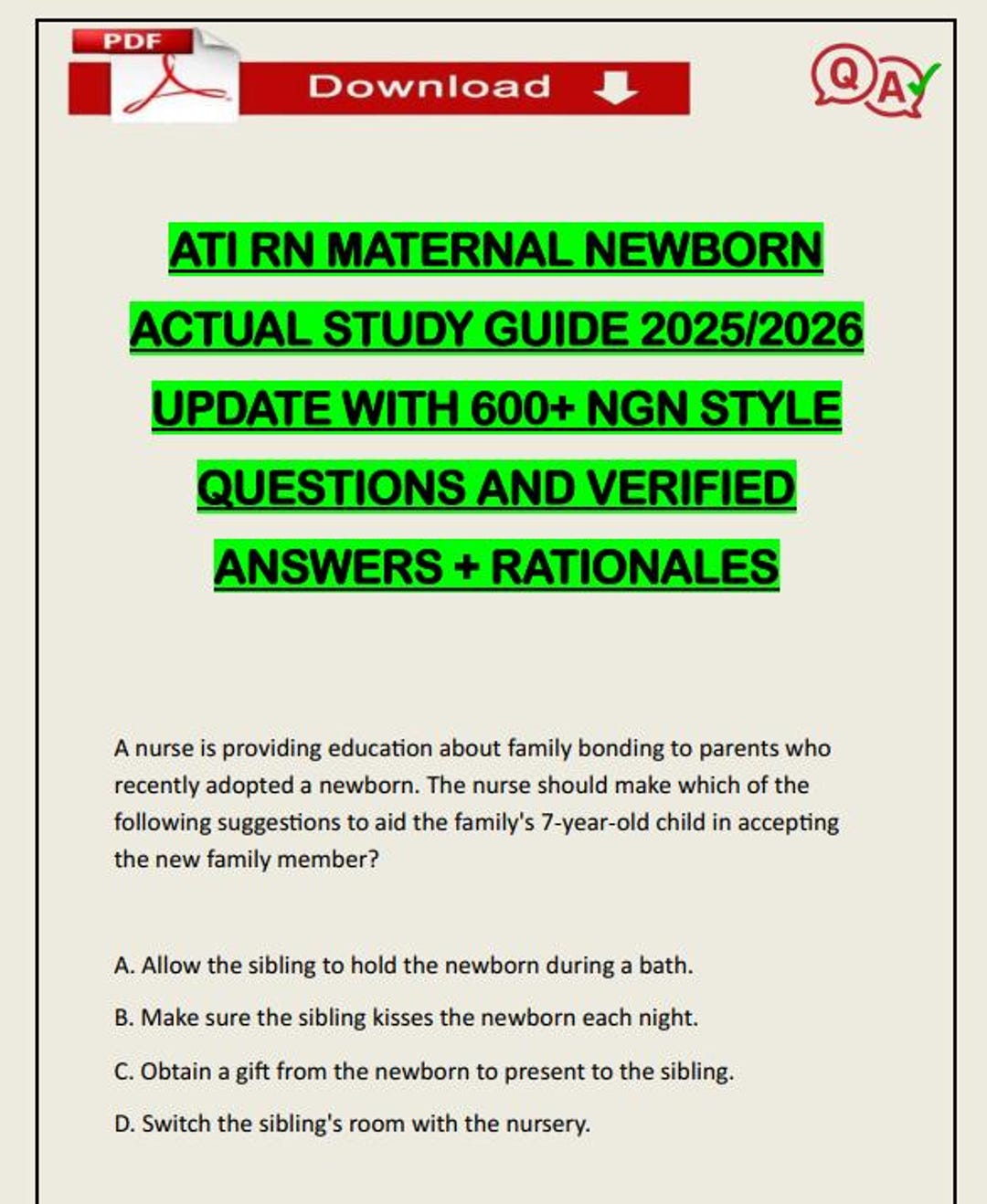 PDF

Download

QA

ATI RN MATERNAL NEWBORN ACTUAL STUDY GUIDE 2025/2026 UPDATE WITH 600+ NGN STYLE QUESTIONS AND VERIFIED ANSWERS + RATIONALES

A nurse is providing education about family bonding to parents who recently adopted a newborn. The nurse should make which of the following suggestions to aid the family's 7-year-old child in accepting the new family member?

A. Allow the sibling to hold the newborn during a bath.

B. Make sure the sibling kisses the newborn each night.

C. Obtain a gift from the newborn to present to the sibling.

D. Switch the sibling's room with the nursery.